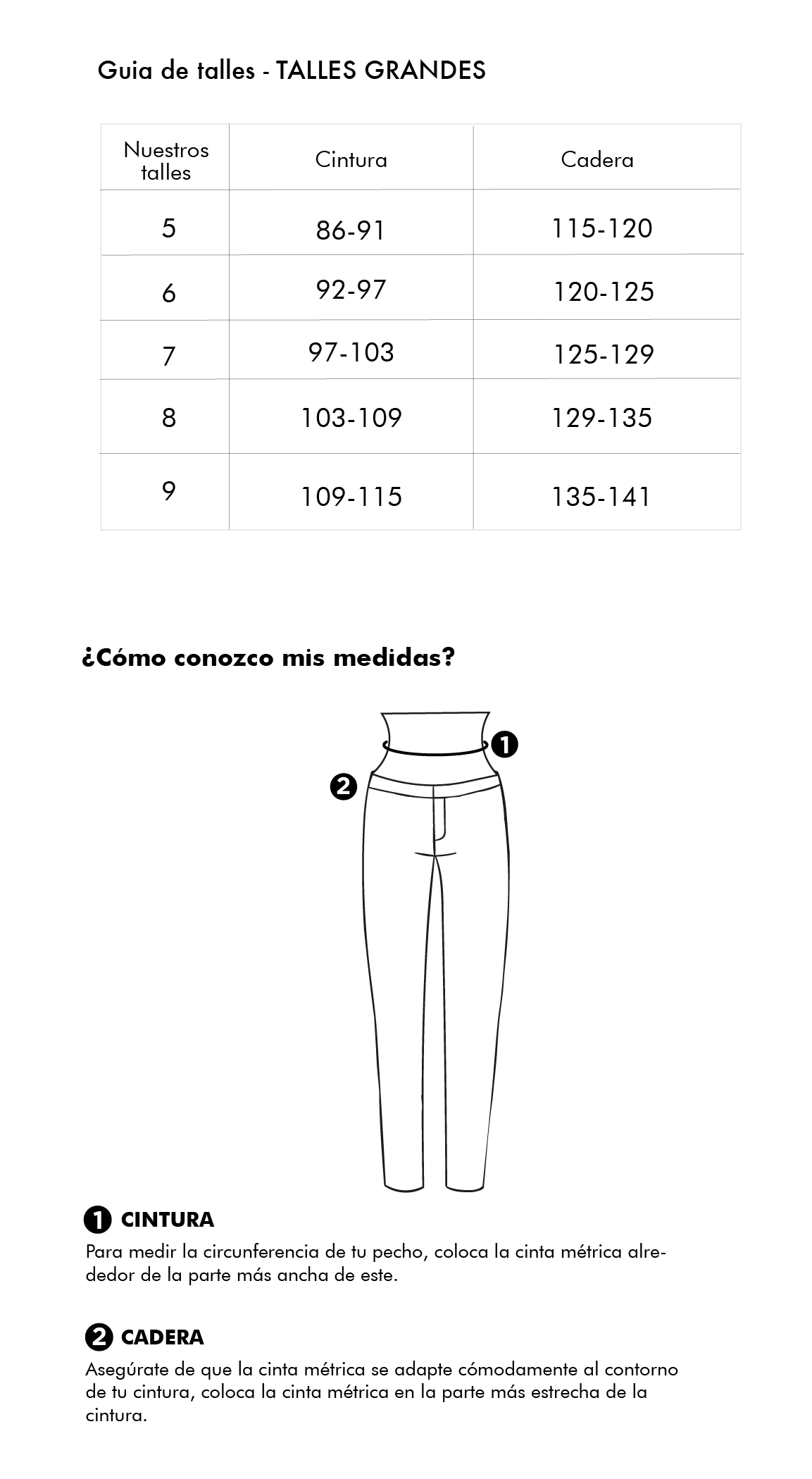 Guia de talles - TALLES GRANDES

| Nuestros talles | Cintura | Cadera |
|---|---|---|
| 5 | 86-91 | 115-120 |
| 6 | 92-97 | 120-125 |
| 7 | 97-103 | 125-129 |
| 8 | 103-109 | 129-135 |
| 9 | 109-115 | 135-141 |

¿Cómo conozco mis medidas?

1

2

1 CINTURA
Para medir la circunferencia de tu pecho, coloca la cinta métrica alrededor de la parte más ancha de este.

2 CADERA
Asegúrate de que la cinta métrica se adapte cómodamente al contorno de tu cintura, coloca la cinta métrica en la parte más estrecha de la cintura.